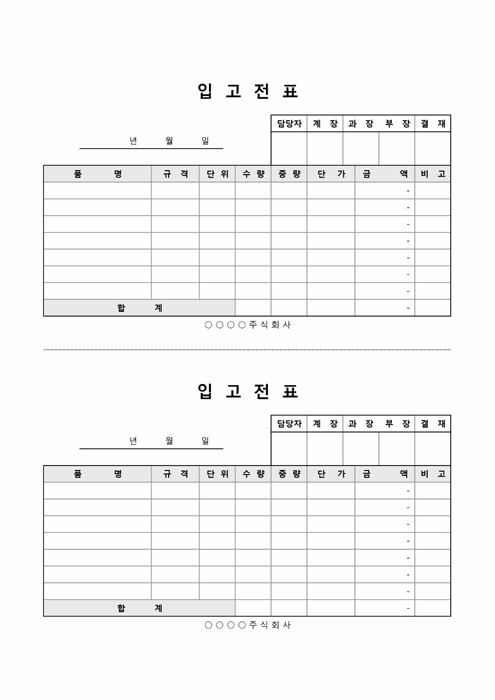 입 고 전 표

| 담당자 | 계 장 | 과 장 | 부 장 | 결 재 |
|---|---|---|---|---|
| | | | | |

년 월 일

| 품 명 | 규 격 | 단 위 | 수 량 | 중 량 | 단 가 | 금 액 | 비 고 |
|---|---|---|---|---|---|---|---|
| | | | | | | - | |
| | | | | | | - | |
| | | | | | | - | |
| | | | | | | - | |
| | | | | | | - | |
| | | | | | | - | |
| | | | | | | - | |
| 합 계 | | | | | | - | |

○○○○주식회사

입 고 전 표

| 담당자 | 계 장 | 과 장 | 부 장 | 결 재 |
|---|---|---|---|---|
| | | | | |

년 월 일

| 품 명 | 규 격 | 단 위 | 수 량 | 중 량 | 단 가 | 금 액 | 비 고 |
|---|---|---|---|---|---|---|---|
| | | | | | | - | |
| | | | | | | - | |
| | | | | | | - | |
| | | | | | | - | |
| | | | | | | - | |
| | | | | | | - | |
| | | | | | | - | |
| 합 계 | | | | | | - | |

○○○○주식회사